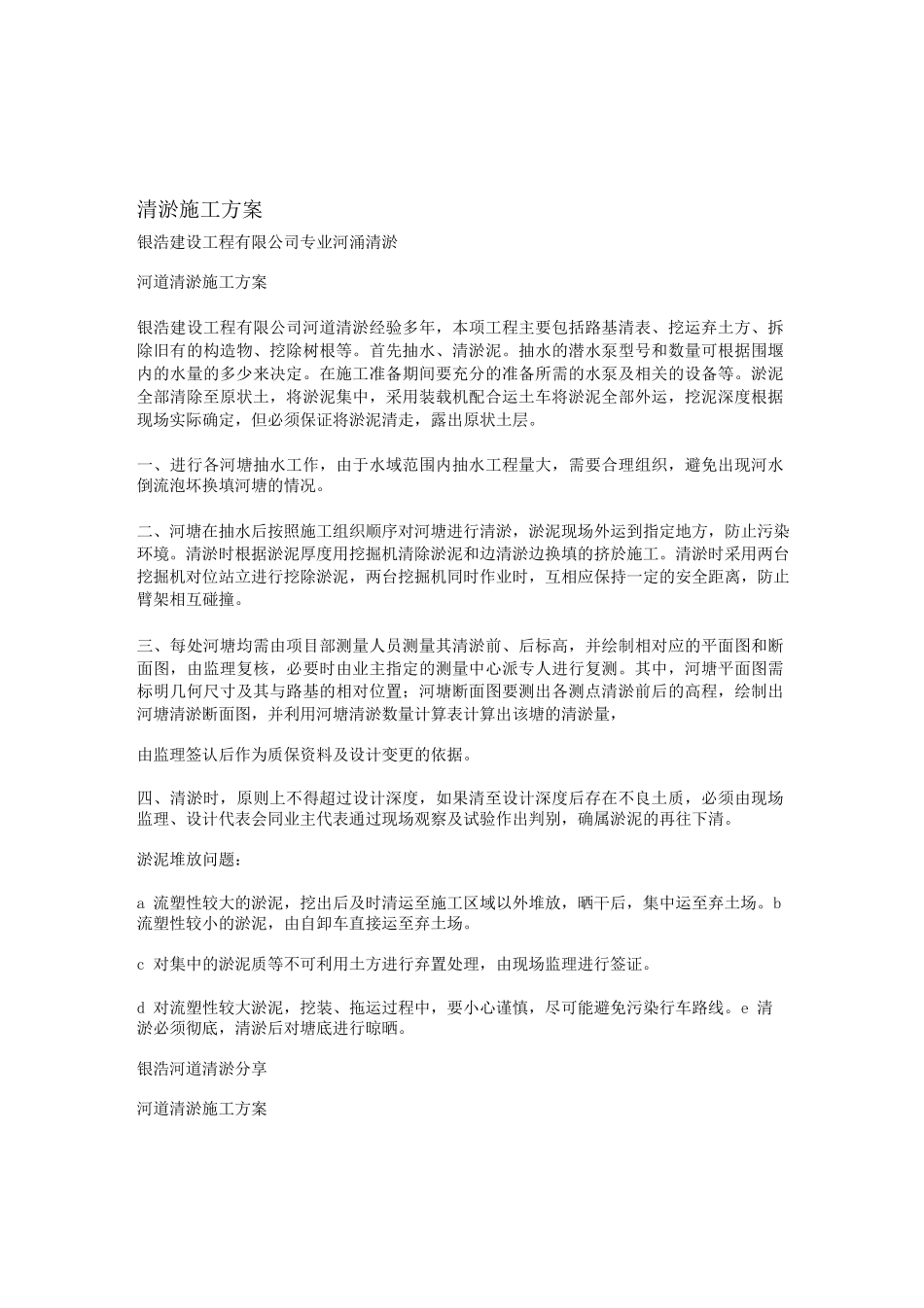 清淤施工方案

银浩建设工程有限公司专业河涌清淤

河道清淤施工方案

银浩建设工程有限公司河道清淤经验多年，本项工程主要包括路基清表、挖运弃土方、拆除旧有的构造物、挖除树根等。首先抽水、清淤泥。抽水的潜水泵型号和数量可根据围堰内的水量的多少来决定。在施工准备期间要充分的准备所需的水泵及相关的设备等。淤泥全部清除至原状土，将淤泥集中，采用装载机配合运土车将淤泥全部外运，挖泥深度根据现场实际确定，但必须保证将淤泥清走，露出原状土层。

一、进行各河塘抽水工作，由于水域范围内抽水工程量大，需要合理组织，避免出现河水倒流泡坏换填河塘的情况。

二、河塘在抽水后按照施工组织顺序对河塘进行清淤，淤泥现场外运到指定地方，防止污染环境。清淤时根据淤泥厚度用挖掘机清除淤泥和边清淤边换填的挤於施工。清淤时采用两台挖掘机对位站立进行挖除淤泥，两台挖掘机同时作业时，互相应保持一定的安全距离，防止臂架相互碰撞。

三、每处河塘均需由项目部测量人员测量其清淤前、后标高，并绘制相对应的平面图和断面图，由监理复核，必要时由业主指定的测量中心派专人进行复测。其中，河塘平面图需标明几何尺寸及其与路基的相对位置；河塘断面图要测出各测点清淤前后的高程，绘制出河塘清淤断面图，并利用河塘清淤数量计算表计算出该塘的清淤量，

由监理签认后作为质保资料及设计变更的依据。

四、清淤时，原则上不得超过设计深度，如果清至设计深度后存在不良土质，必须由现场监理、设计代表会同业主代表通过现场观察及试验作出判别，确属淤泥的再往下清。

淤泥堆放问题：

a 流塑性较大的淤泥，挖出后及时清运至施工区域以外堆放，晒干后，集中运至弃土场。b 流塑性较小的淤泥，由自卸车直接运至弃土场。

c 对集中的淤泥质等不可利用土方进行弃置处理，由现场监理进行签证。

d 对流塑性较大淤泥，挖装、拖运过程中，要小心谨慎，尽可能避免污染行车路线。e 清淤必须彻底，清淤后对塘底进行晾晒。

银浩河道清淤分享

河道清淤施工方案